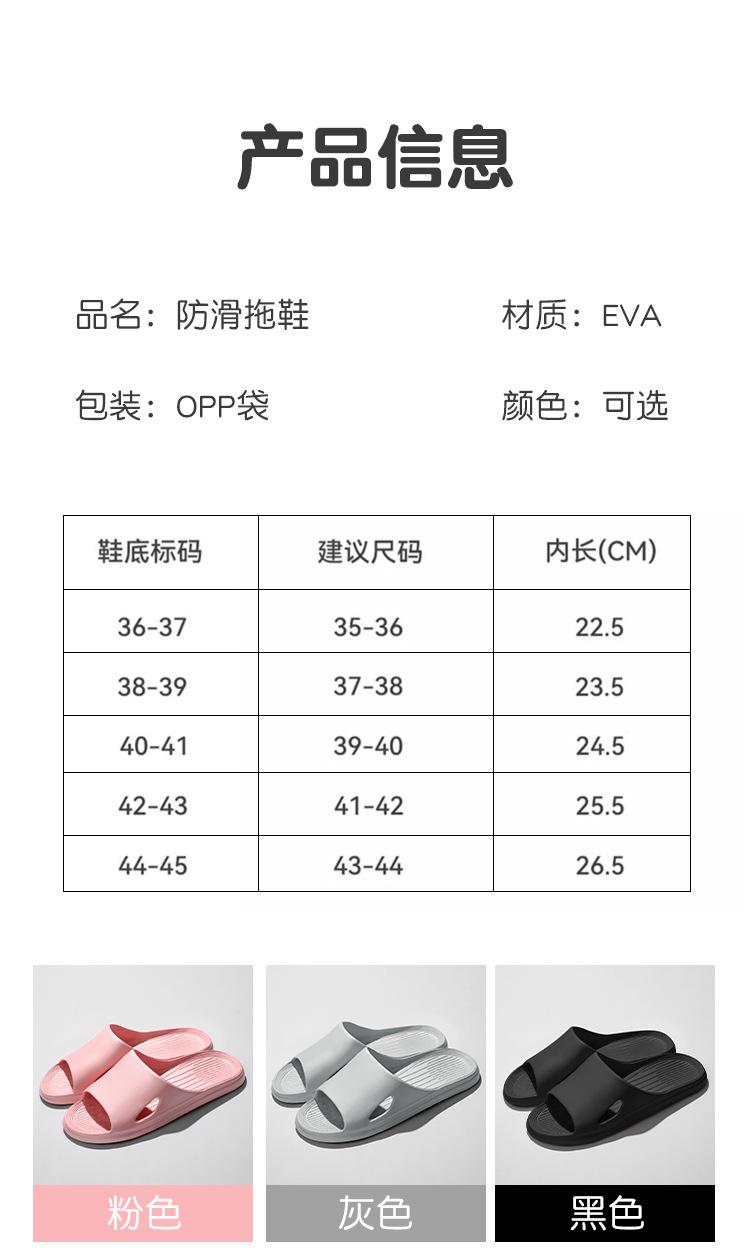 产品信息

品名：防滑拖鞋

材质：EVA

包装：OPP袋

颜色：可选

| 鞋底标码 | 建议尺码 | 内长(CM) |
|---|---|---|
| 36-37 | 35-36 | 22.5 |
| 38-39 | 37-38 | 23.5 |
| 40-41 | 39-40 | 24.5 |
| 42-43 | 41-42 | 25.5 |
| 44-45 | 43-44 | 26.5 |

粉色

灰色

黑色